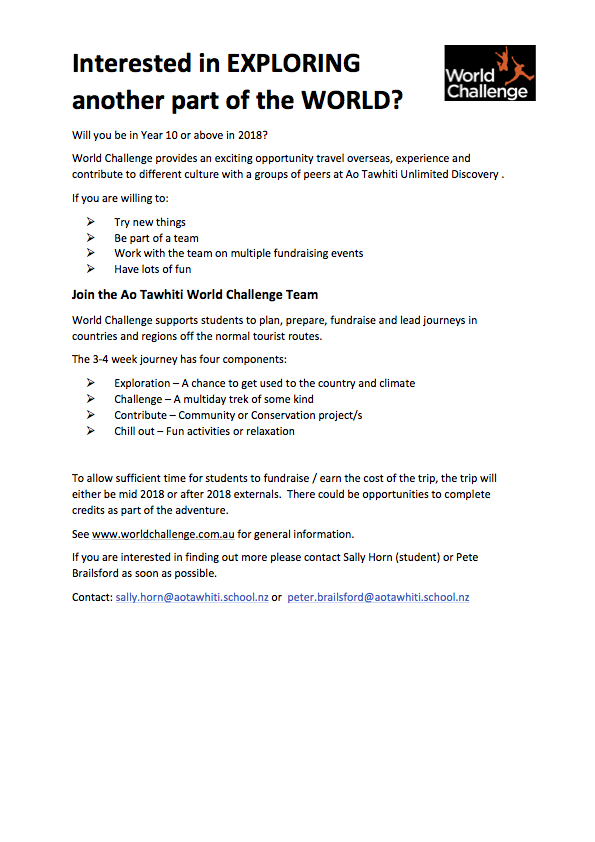 Interested in EXPLORING another part of the WORLD?

World Challenge

Will you be in Year 10 or above in 2018?

World Challenge provides an exciting opportunity travel overseas, experience and contribute to different culture with a groups of peers at Ao Tawhiti Unlimited Discovery .

If you are willing to:

➢ Try new things
➢ Be part of a team
➢ Work with the team on multiple fundraising events
➢ Have lots of fun

Join the Ao Tawhiti World Challenge Team

World Challenge supports students to plan, prepare, fundraise and lead journeys in countries and regions off the normal tourist routes.

The 3-4 week journey has four components:

➢ Exploration – A chance to get used to the country and climate
➢ Challenge – A multiday trek of some kind
➢ Contribute – Community or Conservation project/s
➢ Chill out – Fun activities or relaxation

To allow sufficient time for students to fundraise / earn the cost of the trip, the trip will either be mid 2018 or after 2018 externals. There could be opportunities to complete credits as part of the adventure.

See www.worldchallenge.com.au for general information.

If you are interested in finding out more please contact Sally Horn (student) or Pete Brailsford as soon as possible.

Contact: sally.horn@aotawhiti.school.nz or peter.brailsford@aotawhiti.school.nz